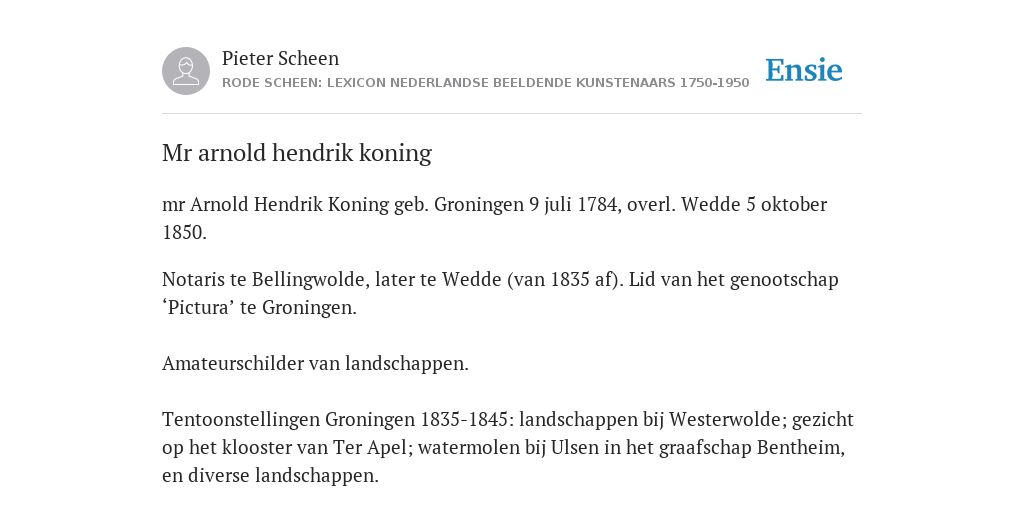 Pieter Scheen
RODE SCHEEN: LEXICON NEDERLANDSE BEELDENDE KUNSTENAARS 1750-1950

Ensie

Mr arnold hendrik koning

mr Arnold Hendrik Koning geb. Groningen 9 juli 1784, overl. Wedde 5 oktober 1850.

Notaris te Bellingwolde, later te Wedde (van 1835 af). Lid van het genootschap ‘Pictura’ te Groningen.

Amateurschilder van landschappen.

Tentoonstellingen Groningen 1835-1845: landschappen bij Westerwolde; gezicht op het klooster van Ter Apel; watermolen bij Ulsen in het graafschap Bentheim, en diverse landschappen.